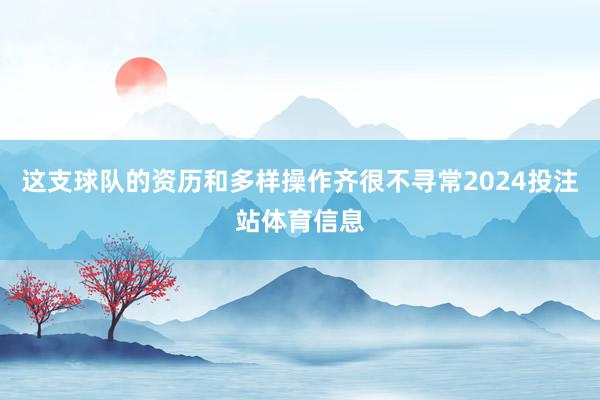 这支球队的资历和多样操作齐很不寻常2024投注站体育信息